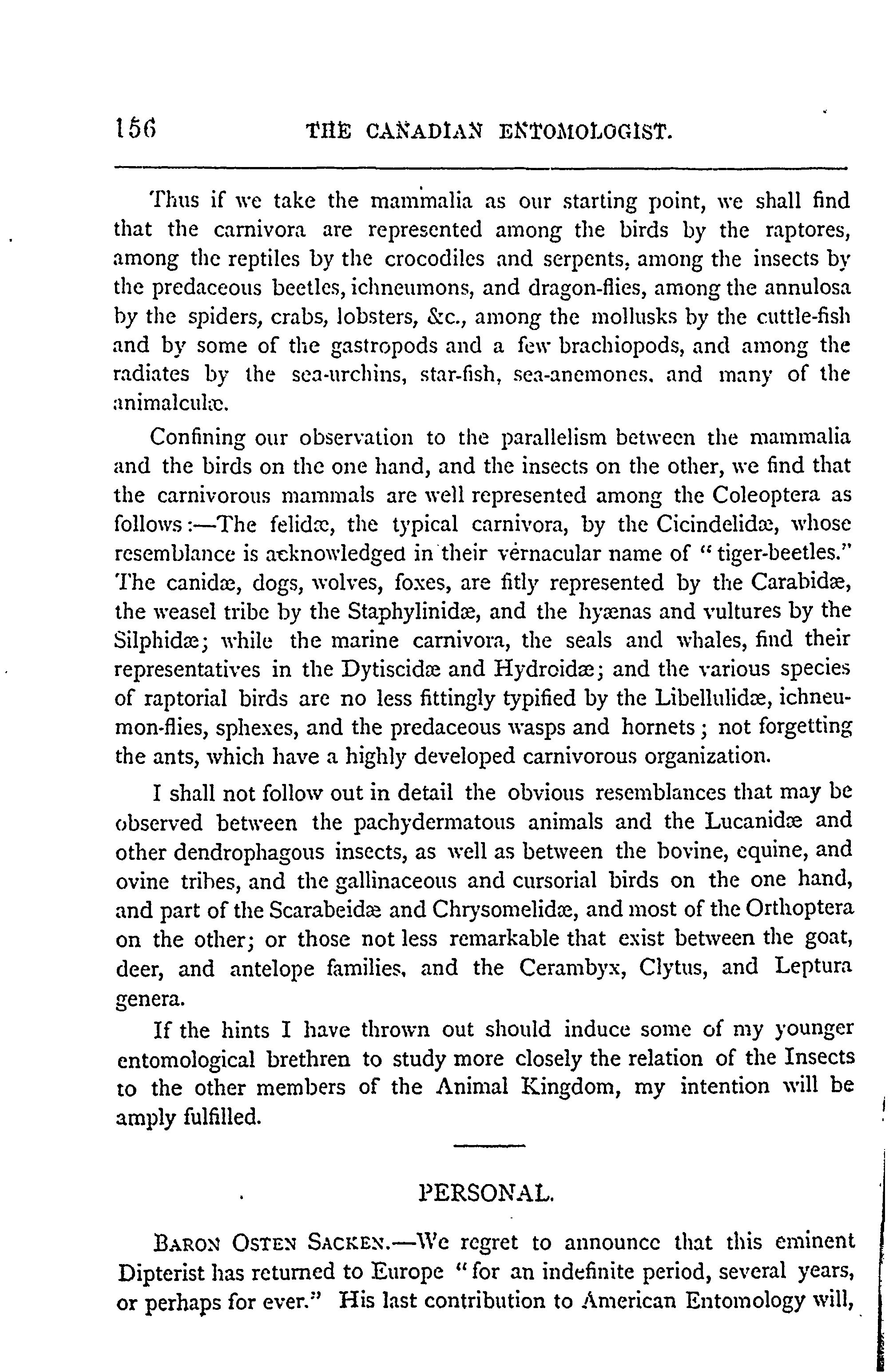 156 THE CANADIAN ENTOMOLOGIST.

Thus if we take the mammalia as our starting point, we shall find that the carnivora are represented among the birds by the raptores, among the reptiles by the crocodiles and serpents, among the insects by the predaceous beetles, ichneumons, and dragon-flies, among the annulosa by the spiders, crabs, lobsters, &c., among the mollusks by the cuttle-fish and by some of the gastropods and a few brachiopods, and among the radiates by the sea-urchins, star-fish, sea-anemones, and many of the animalculæ.

Confining our observation to the parallelism between the mammalia and the birds on the one hand, and the insects on the other, we find that the carnivorous mammals are well represented among the Coleoptera as follows:—The felidæ, the typical carnivora, by the Cicindelidæ, whose resemblance is acknowledged in their vernacular name of "tiger-beetles." The canidæ, dogs, wolves, foxes, are fitly represented by the Carabidæ, the weasel tribe by the Staphylinidæ, and the hyænas and vultures by the Silphidæ; while the marine carnivora, the seals and whales, find their representatives in the Dytiscidæ and Hydroidæ; and the various species of raptorial birds are no less fittingly typified by the Libellulidæ, ichneumon-flies, sphexes, and the predaceous wasps and hornets; not forgetting the ants, which have a highly developed carnivorous organization.

I shall not follow out in detail the obvious resemblances that may be observed between the pachydermatous animals and the Lucanidæ and other dendrophagous insects, as well as between the bovine, equine, and ovine tribes, and the gallinaceous and cursorial birds on the one hand, and part of the Scarabeidæ and Chrysomelidæ, and most of the Orthoptera on the other; or those not less remarkable that exist between the goat, deer, and antelope families, and the Cerambyx, Clytus, and Leptura genera.

If the hints I have thrown out should induce some of my younger entomological brethren to study more closely the relation of the Insects to the other members of the Animal Kingdom, my intention will be amply fulfilled.

PERSONAL.

BARON OSTEN SACKEN.—We regret to announce that this eminent Dipterist has returned to Europe "for an indefinite period, several years, or perhaps for ever." His last contribution to American Entomology will,